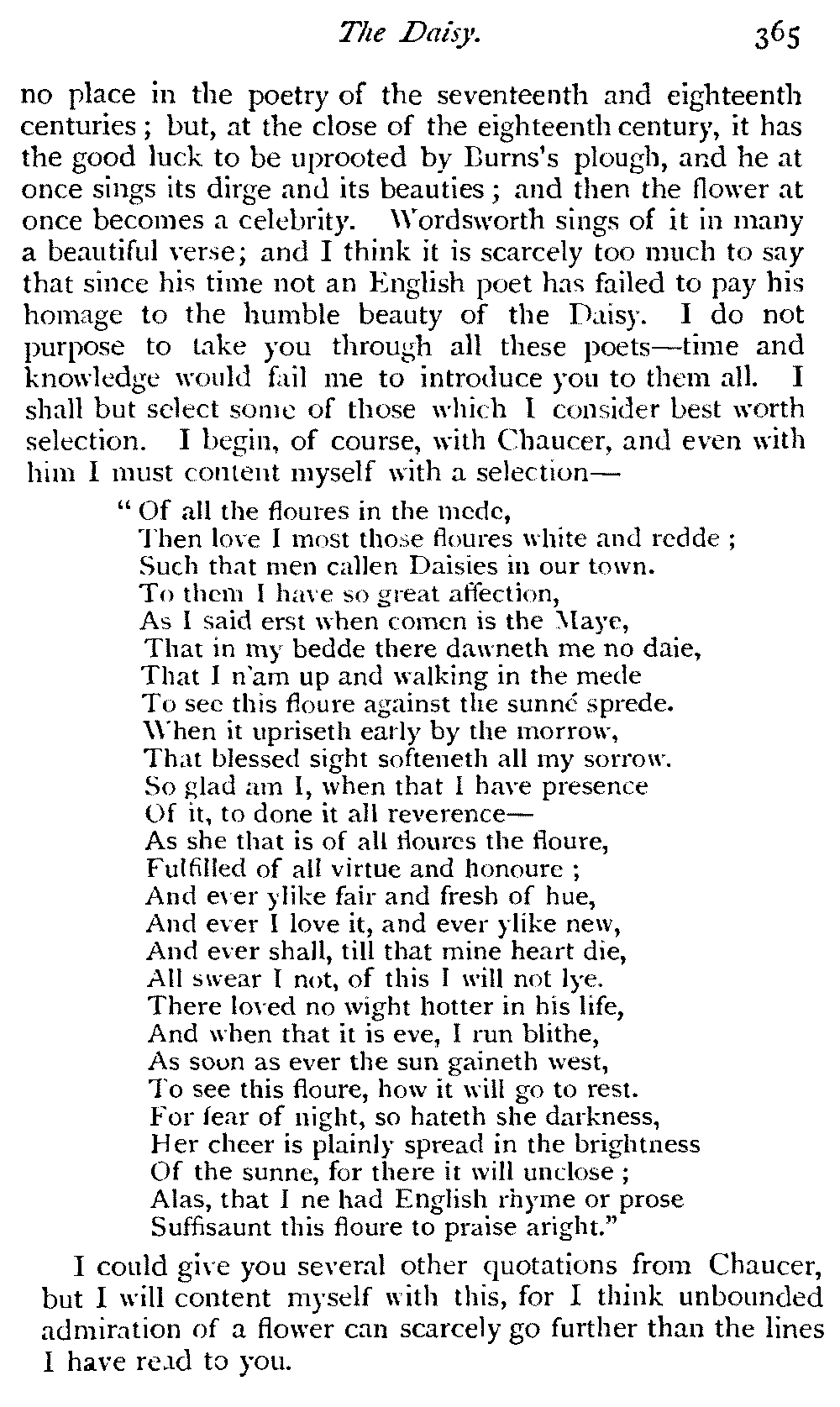 The Daisy. 365

no place in the poetry of the seventeenth and eighteenth centuries; but, at the close of the eighteenth century, it has the good luck to be uprooted by Burns's plough, and he at once sings its dirge and its beauties; and then the flower at once becomes a celebrity. Wordsworth sings of it in many a beautiful verse; and I think it is scarcely too much to say that since his time not an English poet has failed to pay his homage to the humble beauty of the Daisy. I do not purpose to take you through all these poets—time and knowledge would fail me to introduce you to them all. I shall but select some of those which I consider best worth selection. I begin, of course, with Chaucer, and even with him I must content myself with a selection—

"Of all the floures in the mede,
Then love I most those floures white and redde;
Such that men callen Daisies in our town.
To them I have so great affection,
As I said erst when comen is the Maye,
That in my bedde there dawneth me no daie,
That I n'am up and walking in the mede
To see this floure against the sunné sprede.
When it upriseth early by the morrow,
That blessed sight softeneth all my sorrow.
So glad am I, when that I have presence
Of it, to done it all reverence—
As she that is of all floures the floure,
Fulfilled of all virtue and honoure;
And ever ylike fair and fresh of hue,
And ever I love it, and ever ylike new,
And ever shall, till that mine heart die,
All swear I not, of this I will not lye.
There loved no wight hotter in his life,
And when that it is eve, I run blithe,
As soon as ever the sun gaineth west,
To see this floure, how it will go to rest.
For fear of night, so hateth she darkness,
Her cheer is plainly spread in the brightness
Of the sunne, for there it will unclose;
Alas, that I ne had English rhyme or prose
Suffisaunt this floure to praise aright."

I could give you several other quotations from Chaucer, but I will content myself with this, for I think unbounded admiration of a flower can scarcely go further than the lines I have read to you.